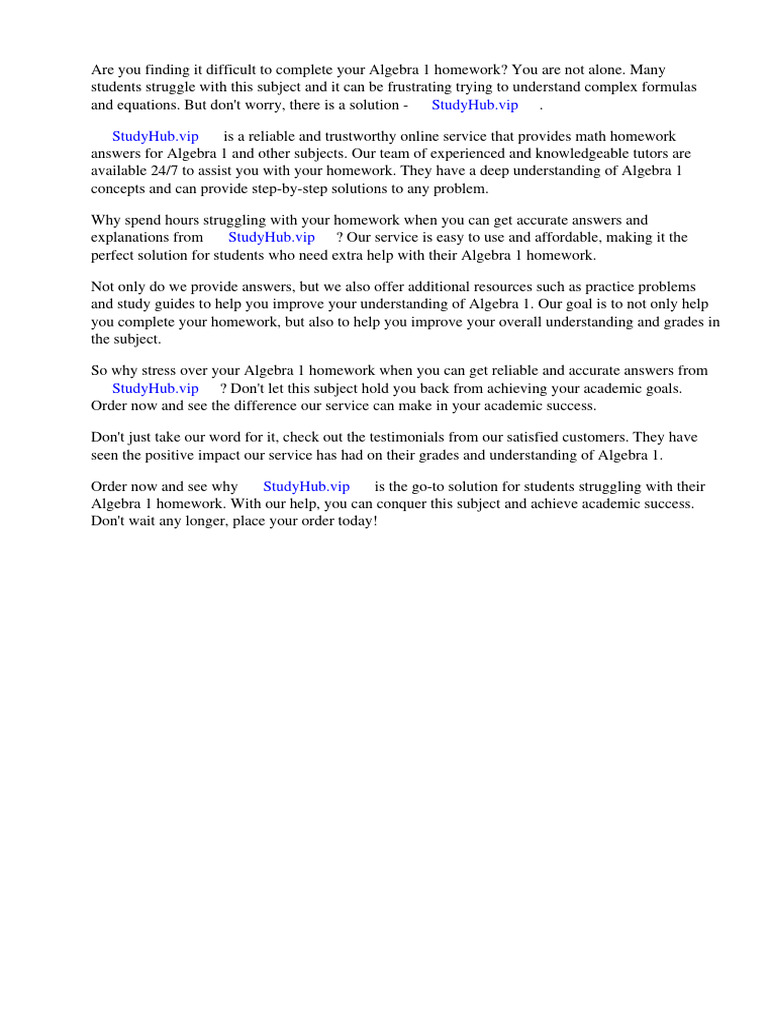 Are you finding it difficult to complete your Algebra 1 homework? You are not alone. Many students struggle with this subject and it can be frustrating trying to understand complex formulas and equations. But don't worry, there is a solution - StudyHub.vip .

StudyHub.vip is a reliable and trustworthy online service that provides math homework answers for Algebra 1 and other subjects. Our team of experienced and knowledgeable tutors are available 24/7 to assist you with your homework. They have a deep understanding of Algebra 1 concepts and can provide step-by-step solutions to any problem.

Why spend hours struggling with your homework when you can get accurate answers and explanations from StudyHub.vip ? Our service is easy to use and affordable, making it the perfect solution for students who need extra help with their Algebra 1 homework.

Not only do we provide answers, but we also offer additional resources such as practice problems and study guides to help you improve your understanding of Algebra 1. Our goal is to not only help you complete your homework, but also to help you improve your overall understanding and grades in the subject.

So why stress over your Algebra 1 homework when you can get reliable and accurate answers from StudyHub.vip ? Don't let this subject hold you back from achieving your academic goals. Order now and see the difference our service can make in your academic success.

Don't just take our word for it, check out the testimonials from our satisfied customers. They have seen the positive impact our service has had on their grades and understanding of Algebra 1.

Order now and see why StudyHub.vip is the go-to solution for students struggling with their Algebra 1 homework. With our help, you can conquer this subject and achieve academic success. Don't wait any longer, place your order today!